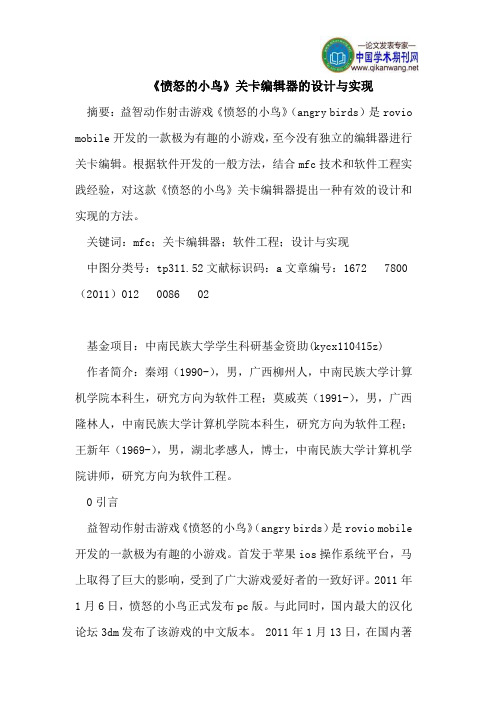 —论文发表专家—
中国学术期刊网
www.qikanwang.net

《愤怒的小鸟》关卡编辑器的设计与实现

摘要：益智动作射击游戏《愤怒的小鸟》（angry birds）是 rovio mobile 开发的一款极为有趣的小游戏，至今没有独立的编辑器进行关卡编辑。根据软件开发的一般方法，结合 mfc 技术和软件工程实践经验，对这款《愤怒的小鸟》关卡编辑器提出一种有效的设计和实现的方法。

关键词：mfc；关卡编辑器；软件工程；设计与实现

中图分类号：tp311.52 文献标识码：a 文章编号：1672　7800（2011）012　0086　02

基金项目：中南民族大学学生科研基金资助(kycx110415z)

作者简介：秦翊（1990-），男，广西柳州人，中南民族大学计算机学院本科生，研究方向为软件工程；莫威英（1991-），男，广西隆林人，中南民族大学计算机学院本科生，研究方向为软件工程；王新年（1969-），男，湖北孝感人，博士，中南民族大学计算机学院讲师，研究方向为软件工程。

0 引言

益智动作射击游戏《愤怒的小鸟》(angry birds)是 rovio mobile 开发的一款极为有趣的小游戏。首发于苹果 ios 操作系统平台，马上取得了巨大的影响，受到了广大游戏爱好者的一致好评。2011 年 1 月 6 日，愤怒的小鸟正式发布 pc 版。与此同时，国内最大的汉化论坛 3dm 发布了该游戏的中文版本。 2011 年 1 月 13 日，在国内著